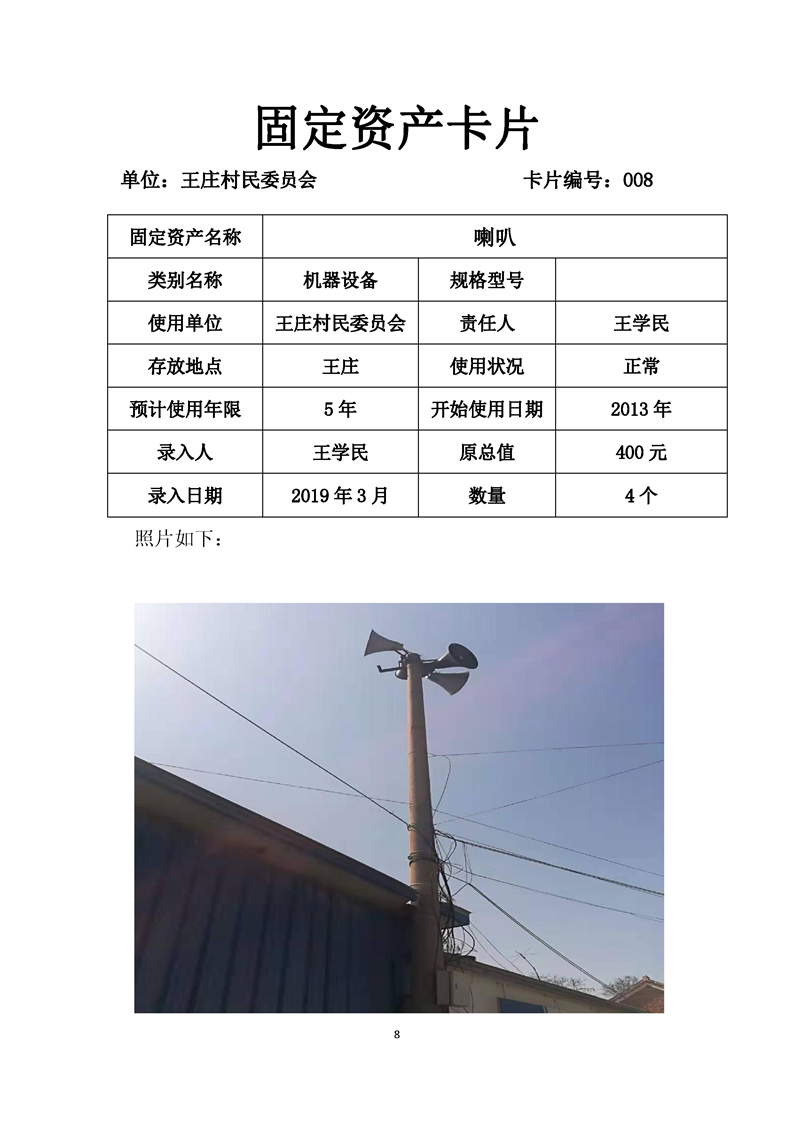 固定资产卡片

单位：王庄村民委员会　　　　　　　　卡片编号：008

| 固定资产名称 | 喇叭 | | |
|---|---|---|---|
| 类别名称 | 机器设备 | 规格型号 | |
| 使用单位 | 王庄村民委员会 | 责任人 | 王学民 |
| 存放地点 | 王庄 | 使用状况 | 正常 |
| 预计使用年限 | 5年 | 开始使用日期 | 2013年 |
| 录入人 | 王学民 | 原总值 | 400元 |
| 录入日期 | 2019年3月 | 数量 | 4个 |

照片如下：

8